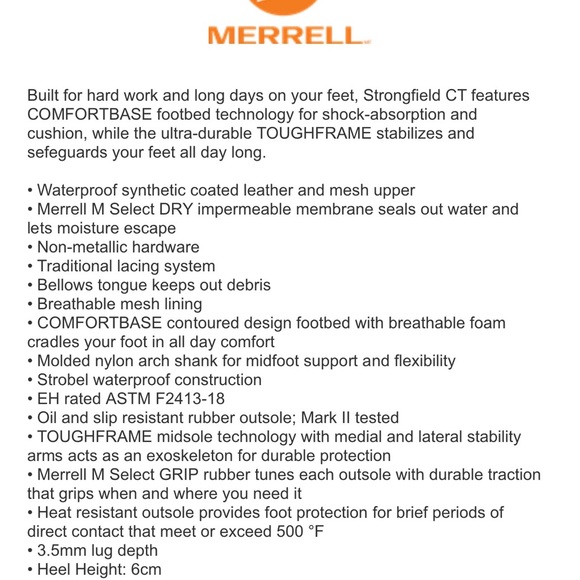 MERRELL

Built for hard work and long days on your feet, Strongfield CT features COMFORTBASE footbed technology for shock-absorption and cushion, while the ultra-durable TOUGHFRAME stabilizes and sefeguards your feet all day long.

• Waterproof synthetic coated leather and mesh upper
• Merrell M Select DRY impermeable membrane seals out water and lets moisture escape
• Non-metallic hardware
• Traditional lacing system
• Bellows tongue keeps out debris
• Breathable mesh lining
• COMFORTBASE contoured design footbed with breathable foam cradles your foot in all day comfort
• Molded nylon arch shank for midfoot support and flexibility
• Strobel waterproof construction
• EH rated ASTM F2413-18
• Oil and slip resistant rubber outsole; Mark II tested
• TOUGHFRAME midsole technology with medial and lateral stability arms acts as an exoskeleton for durable protection
• Merrell M Select GRIP rubber tunes each outsole with durable traction that grips when and where you need it
• Heat resistant outsole provides foot protection for brief periods of direct contact that meet or exceed 500 °F
• 3.5mm lug depth
• Heel Height: 6cm